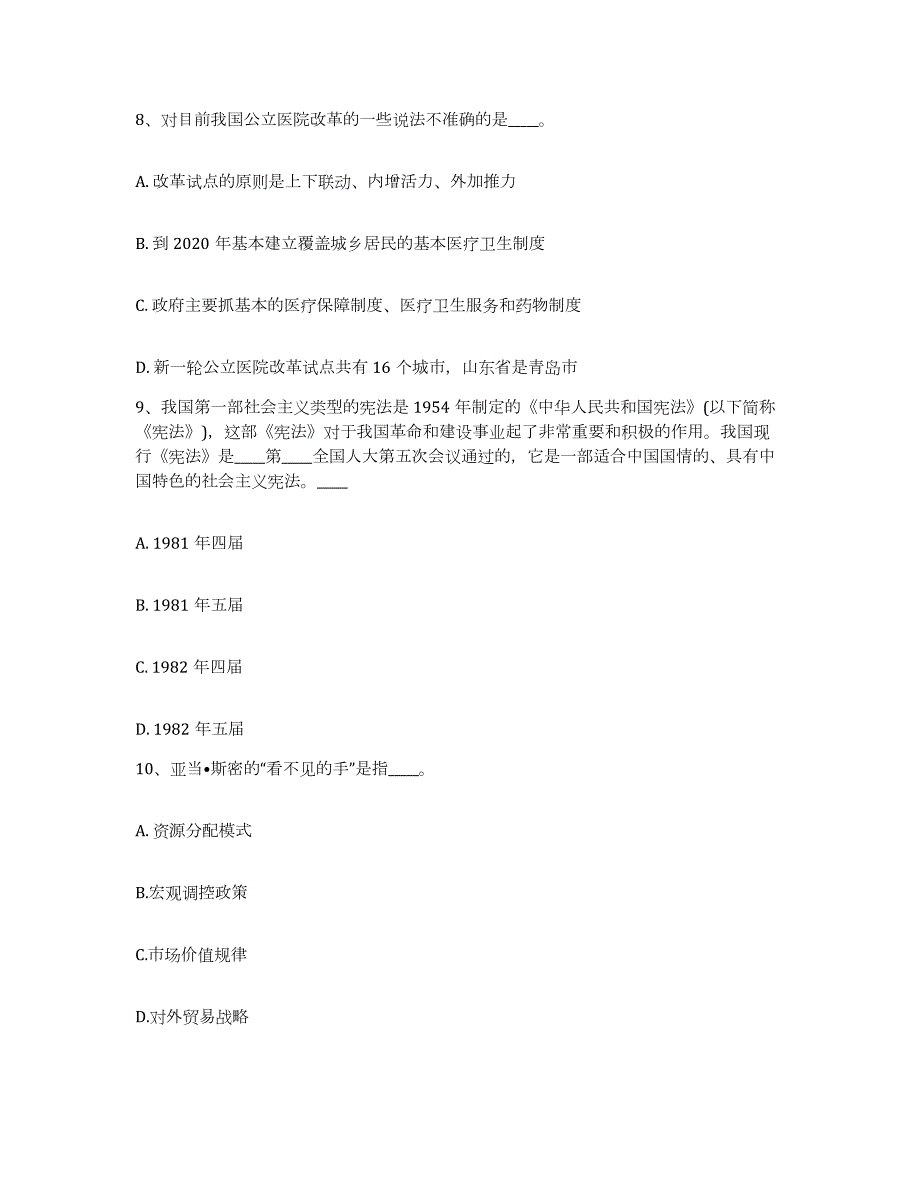 8、对目前我国公立医院改革的一些说法不准确的是____。

A. 改革试点的原则是上下联动、内增活力、外加推力

B. 到 2020 年基本建立覆盖城乡居民的基本医疗卫生制度

C. 政府主要抓基本的医疗保障制度、医疗卫生服务和药物制度

D. 新一轮公立医院改革试点共有 16 个城市，山东省是青岛市

9、我国第一部社会主义类型的宪法是 1954 年制定的《中华人民共和国宪法》(以下简称《宪法》)，这部《宪法》对于我国革命和建设事业起了非常重要和积极的作用。我国现行《宪法》是____第____全国人大第五次会议通过的，它是一部适合中国国情的、具有中国特色的社会主义宪法。____

A. 1981 年四届

B. 1981 年五届

C. 1982 年四届

D. 1982 年五届

10、亚当•斯密的“看不见的手”是指____。

A. 资源分配模式

B.宏观调控政策

C.市场价值规律

D.对外贸易战略